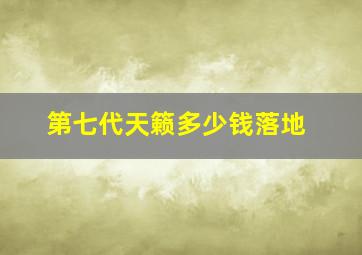 第七代天籁多少钱落地